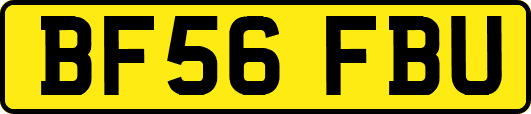 BF56 FBU